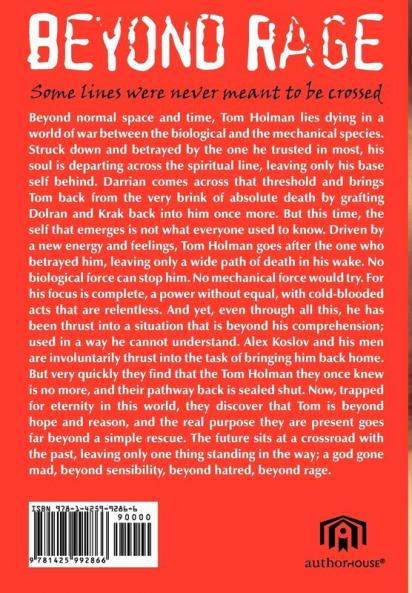 BEYOND RAGE

Some lines were never meant to be crossed

Beyond normal space and time, Tom Holman lies dying in a world of war between the biological and the mechanical species. Struck down and betrayed by the one he trusted in most, his soul is departing across the spiritual line, leaving only his base self behind. Darrian comes across that threshold and brings Tom back from the very brink of absolute death by grafting Dolran and Krak back into him once more. But this time, the self that emerges is not what everyone used to know. Driven by a new energy and feelings, Tom Holman goes after the one who betrayed him, leaving only a wide path of death in his wake. No biological force can stop him. No mechanical force would try. For his focus is complete, a power without equal, with cold-blooded acts that are relentless. And yet, even through all this, he has been thrust into a situation that is beyond his comprehension; used in a way he cannot understand. Alex Koslov and his men are involuntarily thrust into the task of bringing him back home. But very quickly they find that the Tom Holman they once knew is no more, and their pathway back is sealed shut. Now, trapped for eternity in this world, they discover that Tom is beyond hope and reason, and the real purpose they are present goes far beyond a simple rescue. The future sits at a crossroad with the past, leaving only one thing standing in the way; a god gone mad, beyond sensibility, beyond hatred, beyond rage.

ISBN 978-1-4259-9286-6
90000
9 781425 992866

authorHOUSE®